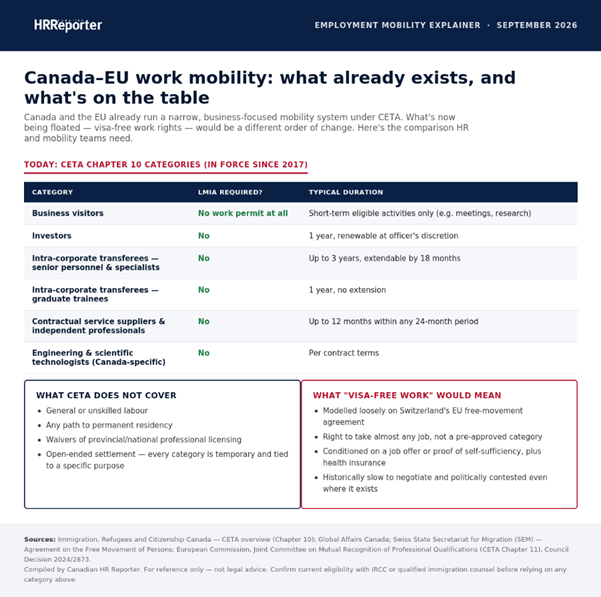 HRReporter

EMPLOYMENT MOBILITY EXPLAINER · SEPTEMBER 2026

Canada–EU work mobility: what already exists, and what's on the table

Canada and the EU already run a narrow, business-focused mobility system under CETA. What's now being floated — visa-free work rights — would be a different order of change. Here's the comparison HR and mobility teams need.

TODAY: CETA CHAPTER 10 CATEGORIES (IN FORCE SINCE 2017)

| CATEGORY | LMIA REQUIRED? | TYPICAL DURATION |
|---|---|---|
| Business visitors | No work permit at all | Short-term eligible activities only (e.g. meetings, research) |
| Investors | No | 1 year, renewable at officer's discretion |
| Intra-corporate transferees — senior personnel & specialists | No | Up to 3 years, extendable by 18 months |
| Intra-corporate transferees — graduate trainees | No | 1 year, no extension |
| Contractual service suppliers & independent professionals | No | Up to 12 months within any 24-month period |
| Engineering & scientific technologists (Canada-specific) | No | Per contract terms |

WHAT CETA DOES NOT COVER
• General or unskilled labour
• Any path to permanent residency
• Waivers of provincial/national professional licensing
• Open-ended settlement — every category is temporary and tied to a specific purpose

WHAT "VISA-FREE WORK" WOULD MEAN
• Modelled loosely on Switzerland's EU free-movement agreement
• Right to take almost any job, not a pre-approved category
• Conditioned on a job offer or proof of self-sufficiency, plus health insurance
• Historically slow to negotiate and politically contested even where it exists

Sources: Immigration, Refugees and Citizenship Canada — CETA overview (Chapter 10); Global Affairs Canada; Swiss State Secretariat for Migration (SEM) — Agreement on the Free Movement of Persons; European Commission, Joint Committee on Mutual Recognition of Professional Qualifications (CETA Chapter 11), Council Decision 2024/2873.
Compiled by Canadian HR Reporter. For reference only — not legal advice. Confirm current eligibility with IRCC or qualified immigration counsel before relying on any category above.